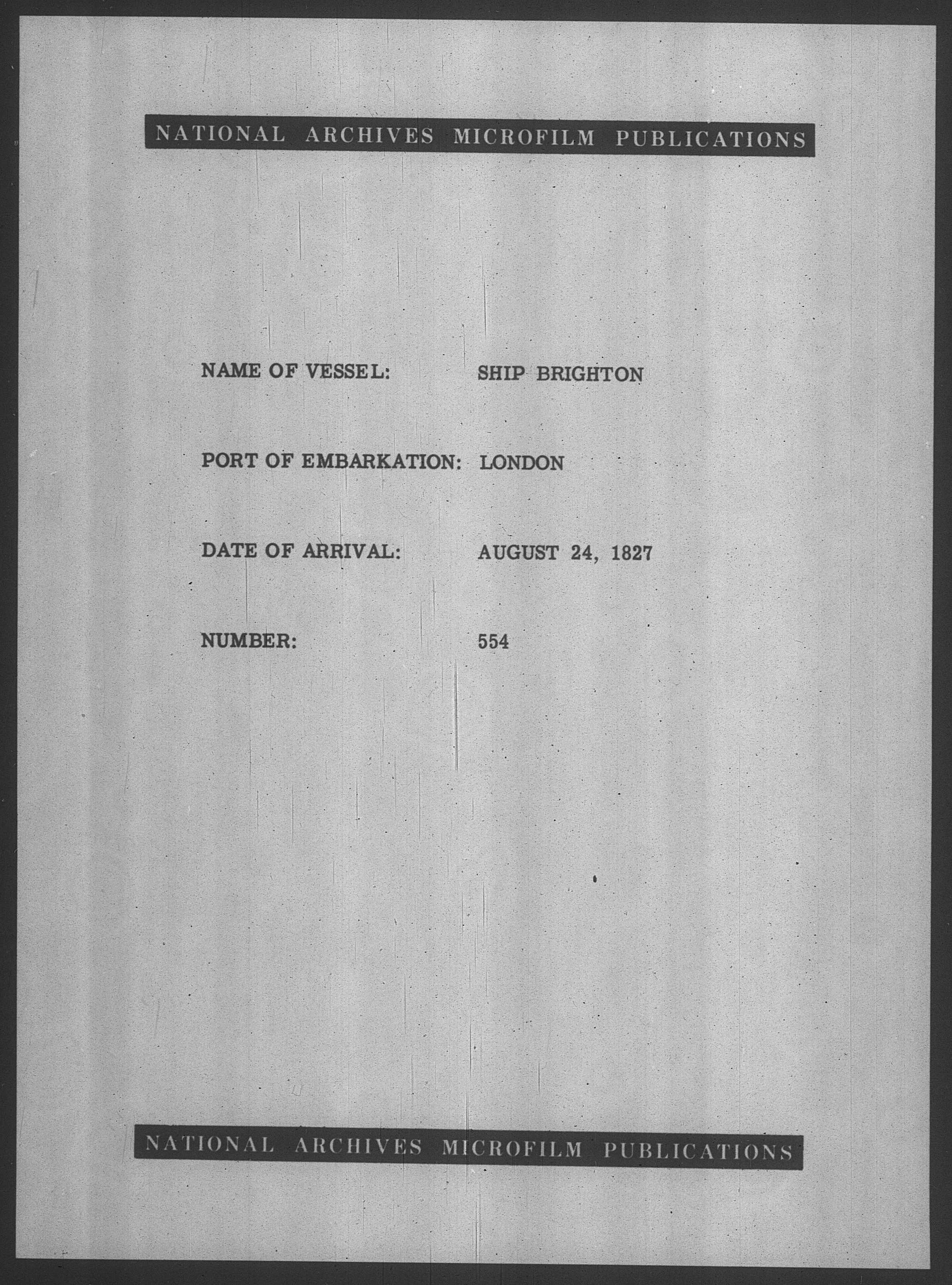 NATIONAL ARCHIVES MICROFILM PUBLICATIONS

NAME OF VESSEL: SHIP BRIGHTON

PORT OF EMBARKATION: LONDON

DATE OF ARRIVAL: AUGUST 24, 1827

NUMBER: 554

NATIONAL ARCHIVES MICROFILM PUBLICATIONS